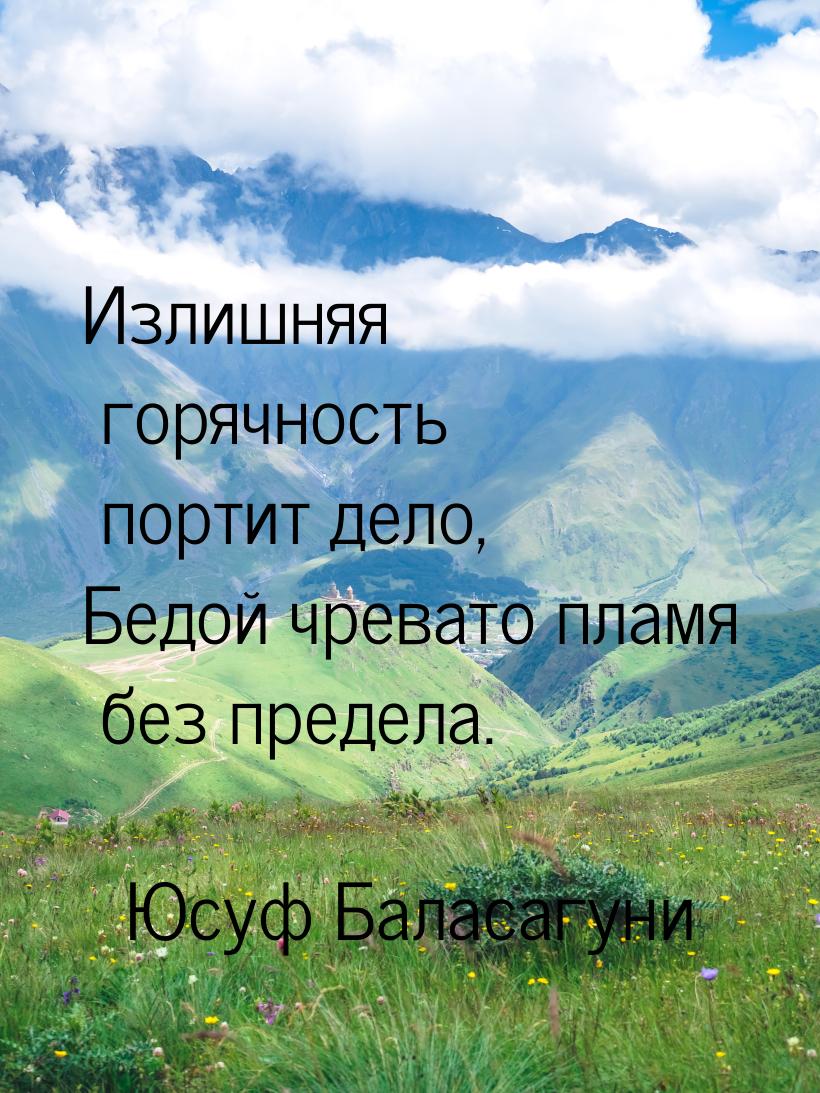 Излишняя горячность портит дело,
Бедой чревато пламя без предела.

Юсуф Баласагуни